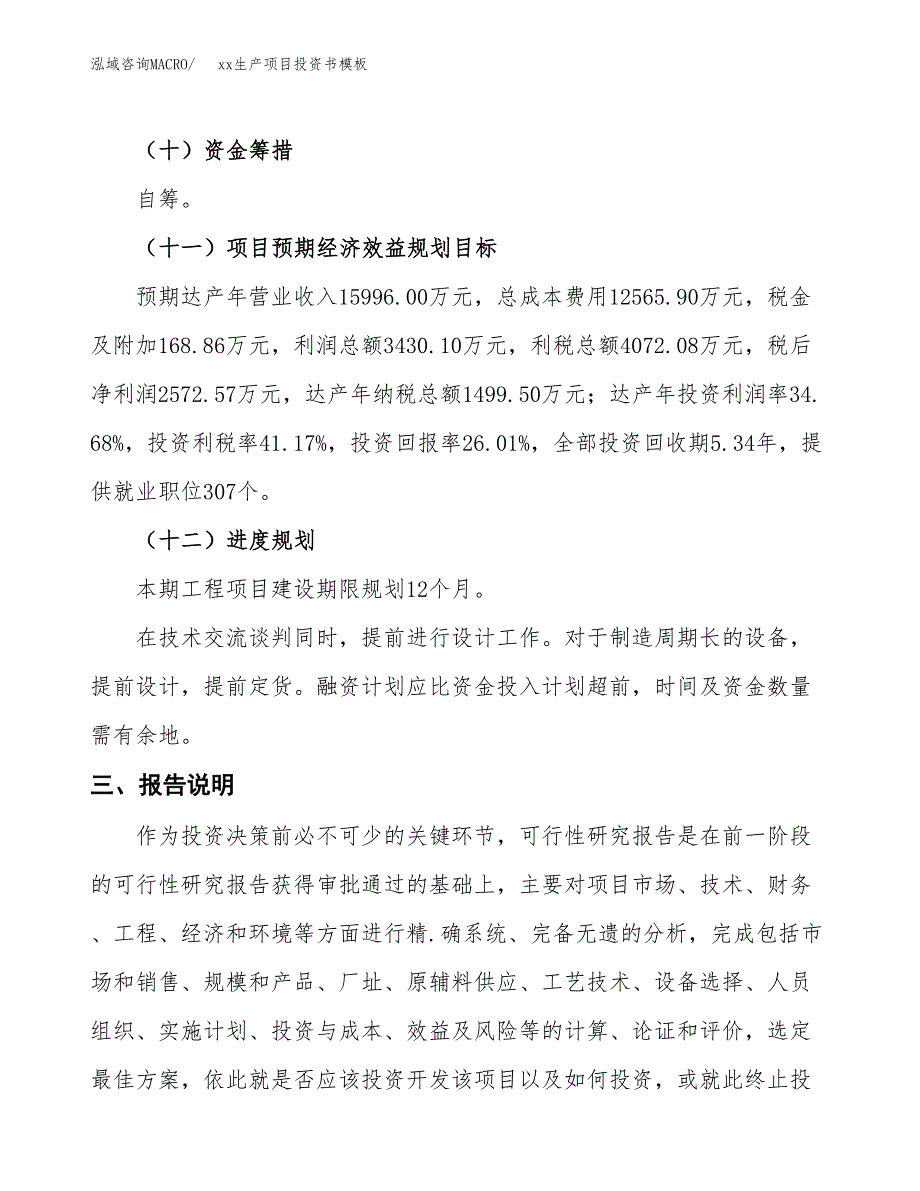 泓域咨询MACRO/　xx生产项目投资书模板

（十）资金筹措

自筹。

（十一）项目预期经济效益规划目标

预期达产年营业收入15996.00万元，总成本费用12565.90万元，税金及附加168.86万元，利润总额3430.10万元，利税总额4072.08万元，税后净利润2572.57万元，达产年纳税总额1499.50万元；达产年投资利润率34.68%，投资利税率41.17%，投资回报率26.01%，全部投资回收期5.34年，提供就业职位307个。

（十二）进度规划

本期工程项目建设期限规划12个月。

在技术交流谈判同时，提前进行设计工作。对于制造周期长的设备，提前设计，提前定货。融资计划应比资金投入计划超前，时间及资金数量需有余地。

三、报告说明

作为投资决策前必不可少的关键环节，可行性研究报告是在前一阶段的可行性研究报告获得审批通过的基础上，主要对项目市场、技术、财务、工程、经济和环境等方面进行精.确系统、完备无遗的分析，完成包括市场和销售、规模和产品、厂址、原辅料供应、工艺技术、设备选择、人员组织、实施计划、投资与成本、效益及风险等的计算、论证和评价，选定最佳方案，依此就是否应该投资开发该项目以及如何投资，或就此终止投